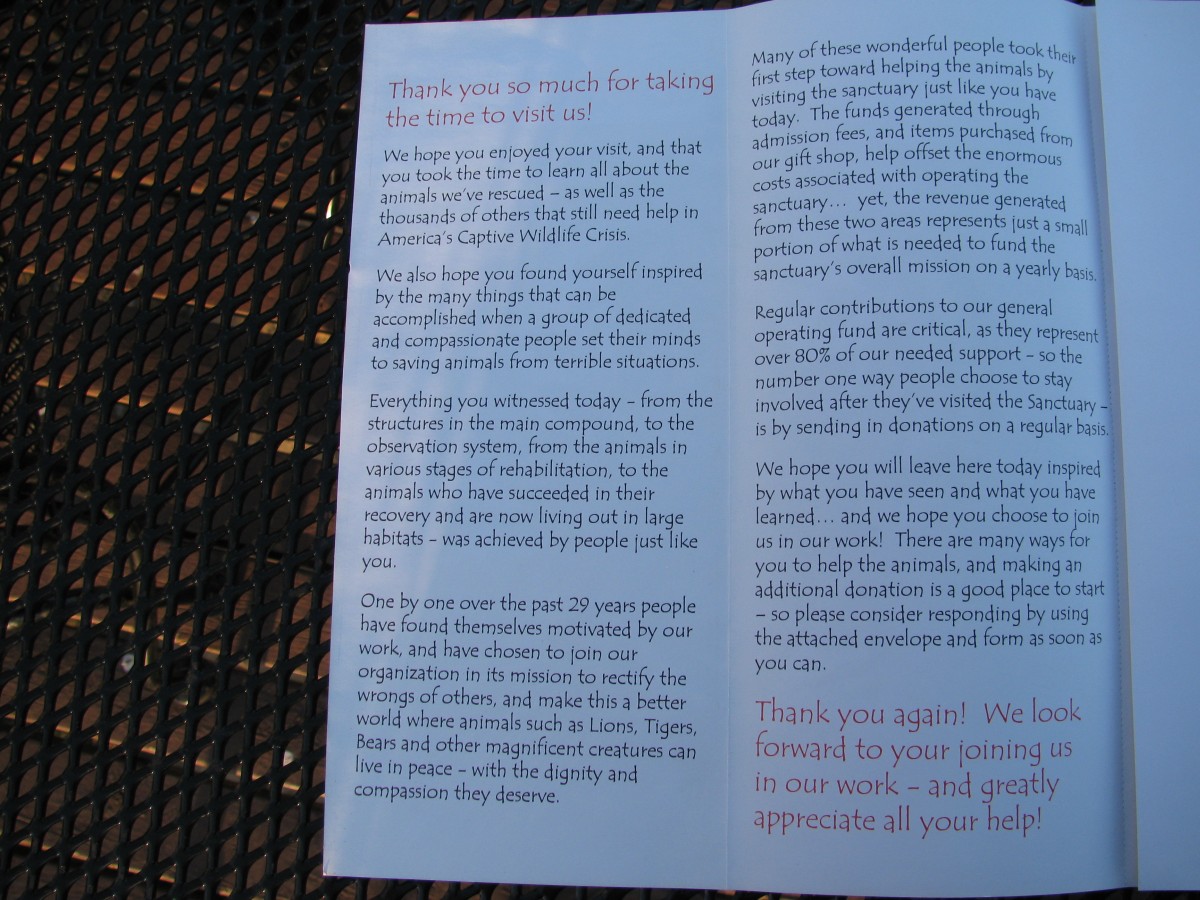 Thank you so much for taking the time to visit us!

We hope you enjoyed your visit, and that you took the time to learn all about the animals we've rescued – as well as the thousands of others that still need help in America's Captive Wildlife Crisis.

We also hope you found yourself inspired by the many things that can be accomplished when a group of dedicated and compassionate people set their minds to saving animals from terrible situations.

Everything you witnessed today – from the structures in the main compound, to the observation system, from the animals in various stages of rehabilitation, to the animals who have succeeded in their recovery and are now living out in large habitats – was achieved by people just like you.

One by one over the past 29 years people have found themselves motivated by our work, and have chosen to join our organization in its mission to rectify the wrongs of others, and make this a better world where animals such as Lions, Tigers, Bears and other magnificent creatures can live in peace – with the dignity and compassion they deserve.

Many of these wonderful people took their first step toward helping the animals by visiting the sanctuary just like you have today. The funds generated through admission fees, and items purchased from our gift shop, help offset the enormous costs associated with operating the sanctuary... yet, the revenue generated from these two areas represents just a small portion of what is needed to fund the sanctuary's overall mission on a yearly basis.

Regular contributions to our general operating fund are critical, as they represent over 80% of our needed support – so the number one way people choose to stay involved after they've visited the Sanctuary – is by sending in donations on a regular basis.

We hope you will leave here today inspired by what you have seen and what you have learned... and we hope you choose to join us in our work! There are many ways for you to help the animals, and making an additional donation is a good place to start – so please consider responding by using the attached envelope and form as soon as you can.

Thank you again! We look forward to your joining us in our work – and greatly appreciate all your help!